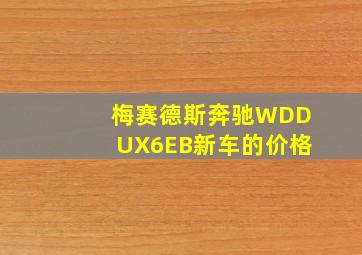 梅赛德斯奔驰WDDUX6EB新车的价格